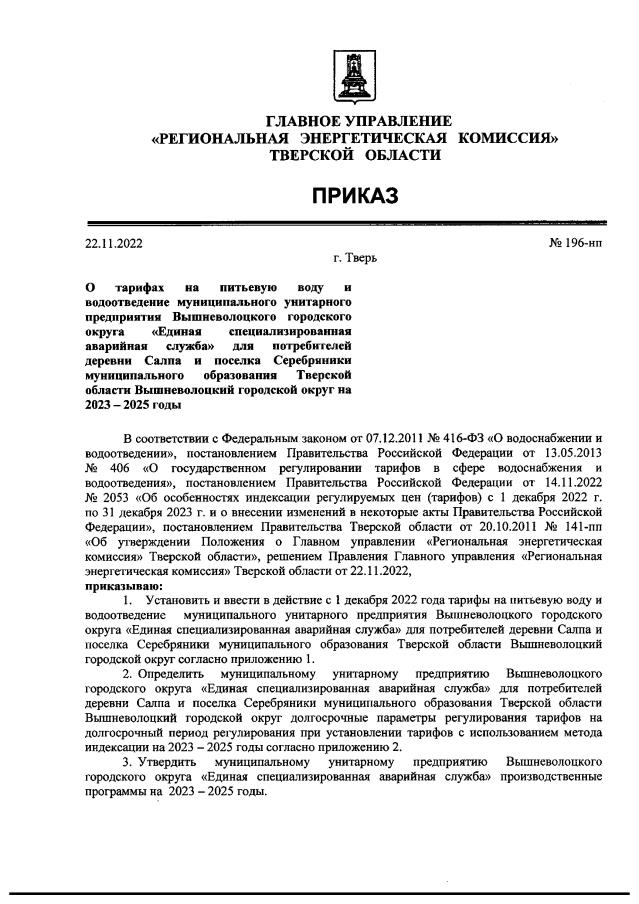 ГЛАВНОЕ УПРАВЛЕНИЕ
«РЕГИОНАЛЬНАЯ ЭНЕРГЕТИЧЕСКАЯ КОМИССИЯ»
ТВЕРСКОЙ ОБЛАСТИ

ПРИКАЗ

22.11.2022 № 196-нп
г. Тверь

О тарифах на питьевую воду и водоотведение муниципального унитарного предприятия Вышневолоцкого городского округа «Единая специализированная аварийная служба» для потребителей деревни Салпа и поселка Серебряники муниципального образования Тверской области Вышневолоцкий городской округ на 2023 – 2025 годы

В соответствии с Федеральным законом от 07.12.2011 № 416-ФЗ «О водоснабжении и водоотведении», постановлением Правительства Российской Федерации от 13.05.2013 № 406 «О государственном регулировании тарифов в сфере водоснабжения и водоотведения», постановлением Правительства Российской Федерации от 14.11.2022 № 2053 «Об особенностях индексации регулируемых цен (тарифов) с 1 декабря 2022 г. по 31 декабря 2023 г. и о внесении изменений в некоторые акты Правительства Российской Федерации», постановлением Правительства Тверской области от 20.10.2011 № 141-пп «Об утверждении Положения о Главном управлении «Региональная энергетическая комиссия» Тверской области», решением Правления Главного управления «Региональная энергетическая комиссия» Тверской области от 22.11.2022,
приказываю:

1. Установить и ввести в действие с 1 декабря 2022 года тарифы на питьевую воду и водоотведение муниципального унитарного предприятия Вышневолоцкого городского округа «Единая специализированная аварийная служба» для потребителей деревни Салпа и поселка Серебряники муниципального образования Тверской области Вышневолоцкий городской округ согласно приложению 1.

2. Определить муниципальному унитарному предприятию Вышневолоцкого городского округа «Единая специализированная аварийная служба» для потребителей деревни Салпа и поселка Серебряники муниципального образования Тверской области Вышневолоцкий городской округ долгосрочные параметры регулирования тарифов на долгосрочный период регулирования при установлении тарифов с использованием метода индексации на 2023 – 2025 годы согласно приложению 2.

3. Утвердить муниципальному унитарному предприятию Вышневолоцкого городского округа «Единая специализированная аварийная служба» производственные программы на 2023 – 2025 годы.